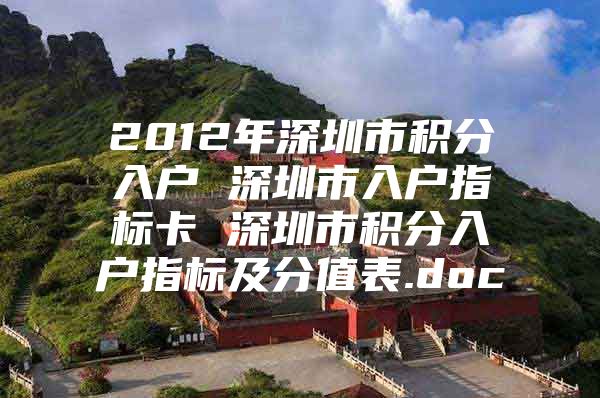 2012年深圳市积分入户 深圳市入户指标卡 深圳市积分入户指标及分值表.doc